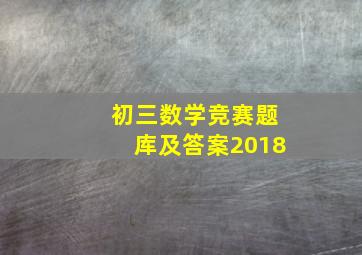 初三数学竞赛题库及答案2018